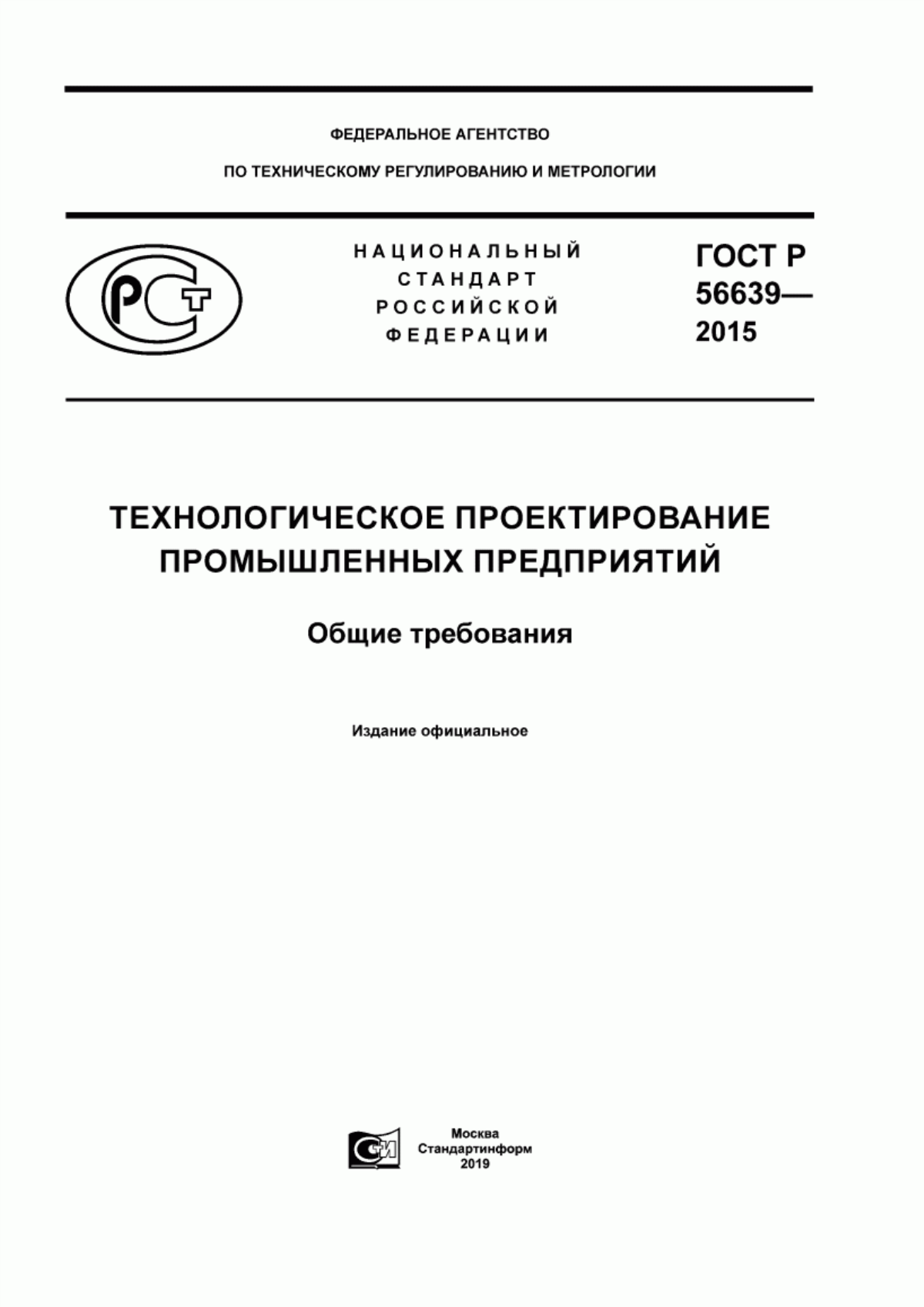 ФЕДЕРАЛЬНОЕ АГЕНТСТВО

ПО ТЕХНИЧЕСКОМУ РЕГУЛИРОВАНИЮ И МЕТРОЛОГИИ

РСТ

НАЦИОНАЛЬНЫЙ СТАНДАРТ РОССИЙСКОЙ ФЕДЕРАЦИИ

ГОСТ Р 56639— 2015

ТЕХНОЛОГИЧЕСКОЕ ПРОЕКТИРОВАНИЕ ПРОМЫШЛЕННЫХ ПРЕДПРИЯТИЙ

Общие требования

Издание официальное

СИ

Москва
Стандартинформ
2019